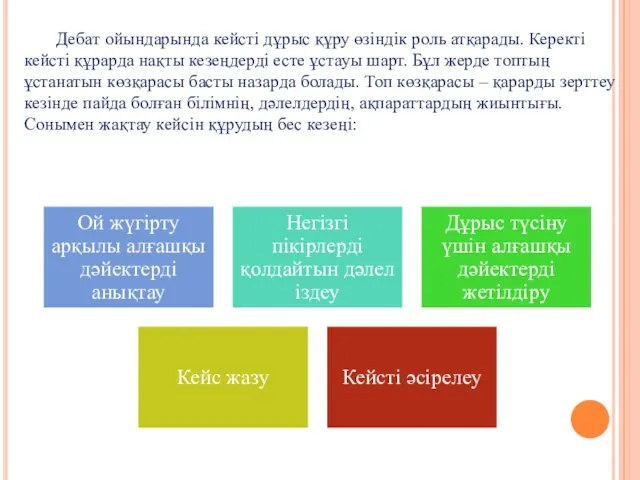 Дебат ойындарында кейсті дұрыс құру өзіндік роль атқарады. Керекті кейсті құрарда нақты кезеңдерді есте ұстауы шарт. Бұл жерде топтың ұстанатын көзқарасы басты назарда болады. Топ көзқарасы – қарарды зерттеу кезінде пайда болған білімнің, дәлелдердің, ақпараттардың жиынтығы. Сонымен жақтау кейсін құрудың бес кезеңі:

Ой жүгірту арқылы алғашқы дәйектерді анықтау

Негізгі пікірлерді қолдайтын дәлел іздеу

Дұрыс түсіну үшін алғашқы дәйектерді жетілдіру

Кейс жазу

Кейсті әсірелеу